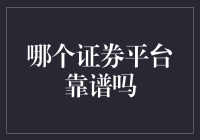 哪个证券平台靠谱吗